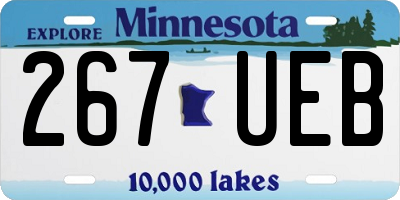 EXPLORE Minnesota

267 UEB

10,000 lakes